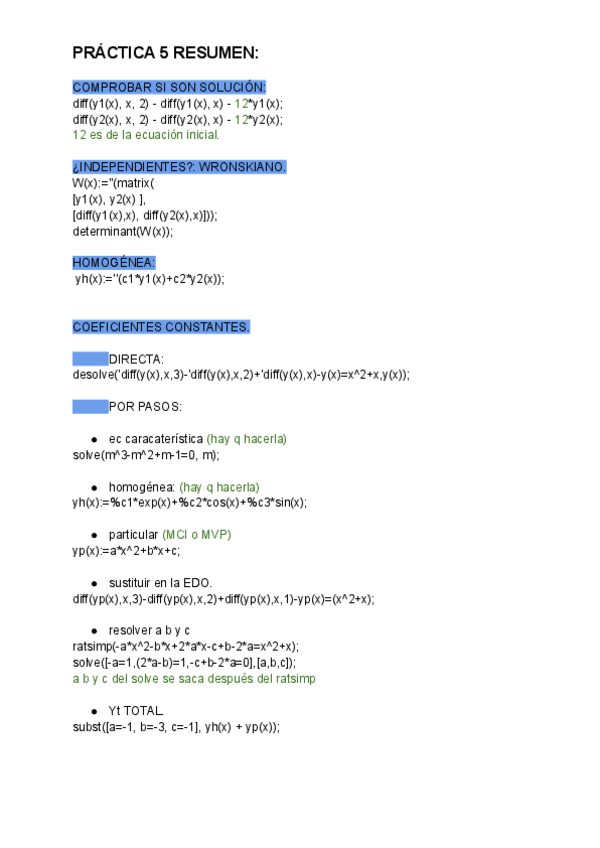 PRÁCTICA 5 RESUMEN:

COMPROBAR SI SON SOLUCIÓN:
diff(y1(x), x, 2) - diff(y1(x), x) - 12*y1(x);
diff(y2(x), x, 2) - diff(y2(x), x) - 12*y2(x);
12 es de la ecuación inicial.

¿INDEPENDIENTES?: WRONSKIANO.
W(x):=''(matrix(
[y1(x), y2(x) ],
[diff(y1(x),x), diff(y2(x),x)]));
determinant(W(x));

HOMOGÉNEA:
yh(x):=''(c1*y1(x)+c2*y2(x));

COEFICIENTES CONSTANTES.

DIRECTA:
desolve('diff(y(x),x,3)-'diff(y(x),x,2)+'diff(y(x),x)-y(x)=x^2+x,y(x));

POR PASOS:

● ec caracaterística (hay q hacerla)
solve(m^3-m^2+m-1=0, m);

● homogénea: (hay q hacerla)
yh(x):=%c1*exp(x)+%c2*cos(x)+%c3*sin(x);

● particular (MCI o MVP)
yp(x):=a*x^2+b*x+c;

● sustituir en la EDO.
diff(yp(x),x,3)-diff(yp(x),x,2)+diff(yp(x),x,1)-yp(x)=(x^2+x);

● resolver a b y c
ratsimp(-a*x^2-b*x+2*a*x-c+b-2*a=x^2+x);
solve([-a=1,(2*a-b)=1,-c+b-2*a=0],[a,b,c]);
a b y c del solve se saca después del ratsimp

● Yt TOTAL.
subst([a=-1, b=-3, c=-1], yh(x) + yp(x));